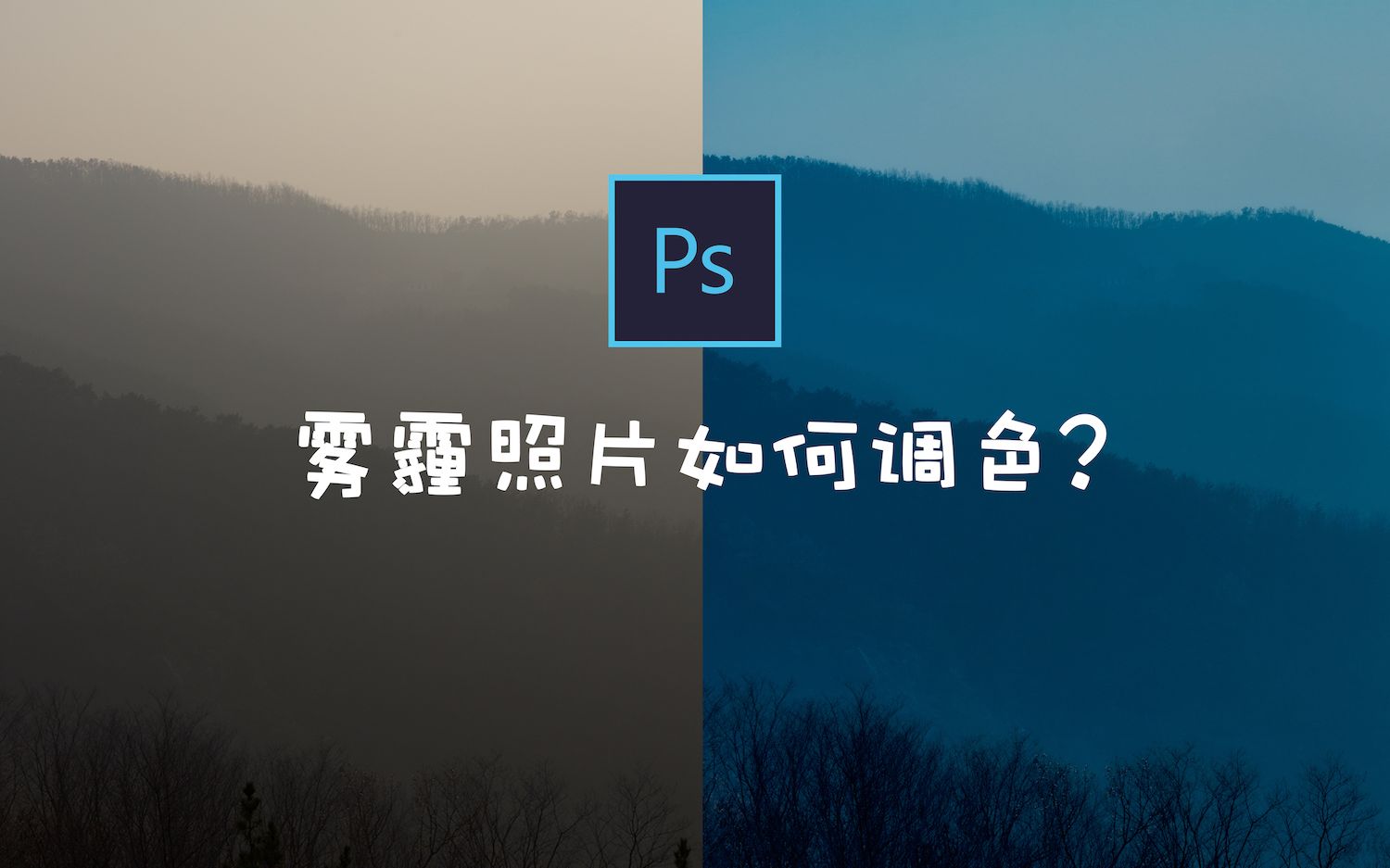 Ps

雾霾照片如何调色？